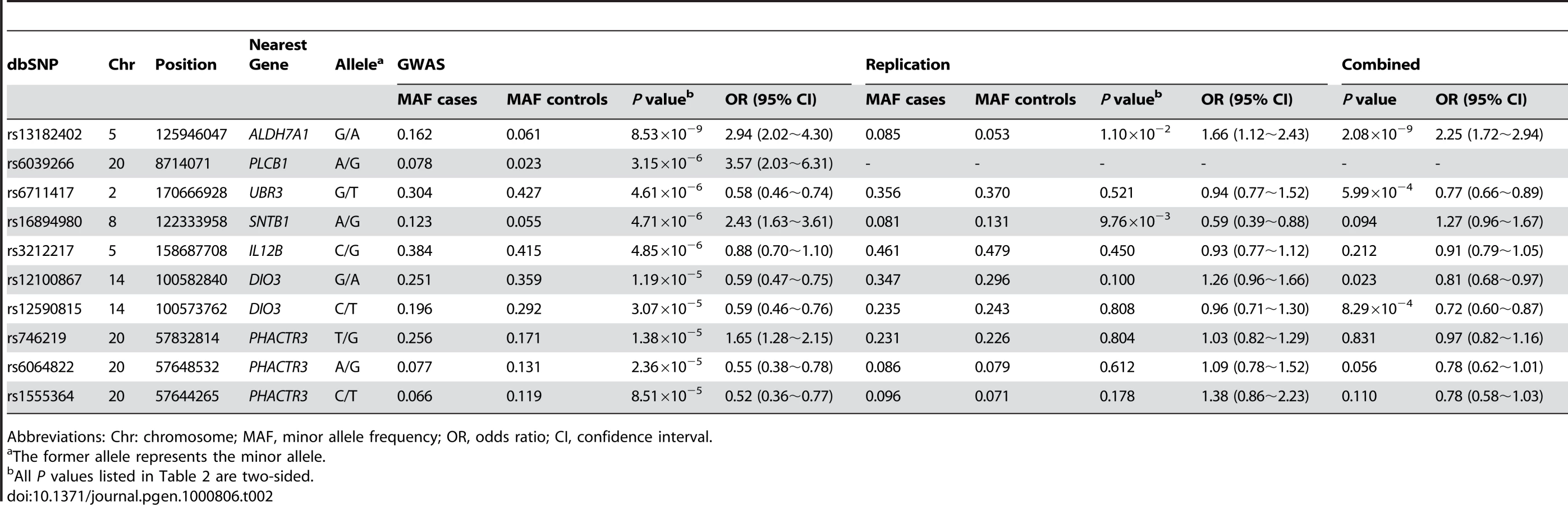 | dbSNP | Chr | Position | Nearest Gene | Allele$^{a}$ | GWAS |  |  |  | Replication |  |  |  | Combined |  |
|---|---|---|---|---|---|---|---|---|---|---|---|---|---|---|
|  |  |  |  |  | MAF cases | MAF controls | P value$^{b}$ | OR (95% CI) | MAF cases | MAF controls | P value$^{b}$ | OR (95% CI) | P value | OR (95% CI) |
| rs13182402 | 5 | 125946047 | ALDH7A1 | G/A | 0.162 | 0.061 | $8.53\times10^{-9}$ | 2.94 (2.02~4.30) | 0.085 | 0.053 | $1.10\times10^{-2}$ | 1.66 (1.12~2.43) | $2.08\times10^{-9}$ | 2.25 (1.72~2.94) |
| rs6039266 | 20 | 8714071 | PLCB1 | A/G | 0.078 | 0.023 | $3.15\times10^{-6}$ | 3.57 (2.03~6.31) | - | - | - | - | - | - |
| rs6711417 | 2 | 170666928 | UBR3 | G/T | 0.304 | 0.427 | $4.61\times10^{-6}$ | 0.58 (0.46~0.74) | 0.356 | 0.370 | 0.521 | 0.94 (0.77~1.52) | $5.99\times10^{-4}$ | 0.77 (0.66~0.89) |
| rs16894980 | 8 | 122333958 | SNTB1 | A/G | 0.123 | 0.055 | $4.71\times10^{-6}$ | 2.43 (1.63~3.61) | 0.081 | 0.131 | $9.76\times10^{-3}$ | 0.59 (0.39~0.88) | 0.094 | 1.27 (0.96~1.67) |
| rs3212217 | 5 | 158687708 | IL12B | C/G | 0.384 | 0.415 | $4.85\times10^{-6}$ | 0.88 (0.70~1.10) | 0.461 | 0.479 | 0.450 | 0.93 (0.77~1.12) | 0.212 | 0.91 (0.79~1.05) |
| rs12100867 | 14 | 100582840 | DIO3 | G/A | 0.251 | 0.359 | $1.19\times10^{-5}$ | 0.59 (0.47~0.75) | 0.347 | 0.296 | 0.100 | 1.26 (0.96~1.66) | 0.023 | 0.81 (0.68~0.97) |
| rs12590815 | 14 | 100573762 | DIO3 | C/T | 0.196 | 0.292 | $3.07\times10^{-5}$ | 0.59 (0.46~0.76) | 0.235 | 0.243 | 0.808 | 0.96 (0.71~1.30) | $8.29\times10^{-4}$ | 0.72 (0.60~0.87) |
| rs746219 | 20 | 57832814 | PHACTR3 | T/G | 0.256 | 0.171 | $1.38\times10^{-5}$ | 1.65 (1.28~2.15) | 0.231 | 0.226 | 0.804 | 1.03 (0.82~1.29) | 0.831 | 0.97 (0.82~1.16) |
| rs6064822 | 20 | 57648532 | PHACTR3 | A/G | 0.077 | 0.131 | $2.36\times10^{-5}$ | 0.55 (0.38~0.78) | 0.086 | 0.079 | 0.612 | 1.09 (0.78~1.52) | 0.056 | 0.78 (0.62~1.01) |
| rs1555364 | 20 | 57644265 | PHACTR3 | C/T | 0.066 | 0.119 | $8.51\times10^{-5}$ | 0.52 (0.36~0.77) | 0.096 | 0.071 | 0.178 | 1.38 (0.86~2.23) | 0.110 | 0.78 (0.58~1.03) |

Abbreviations: Chr: chromosome; MAF, minor allele frequency; OR, odds ratio; CI, confidence interval.
$^{a}$The former allele represents the minor allele.
$^{b}$All P values listed in Table 2 are two-sided.
doi:10.1371/journal.pgen.1000806.t002